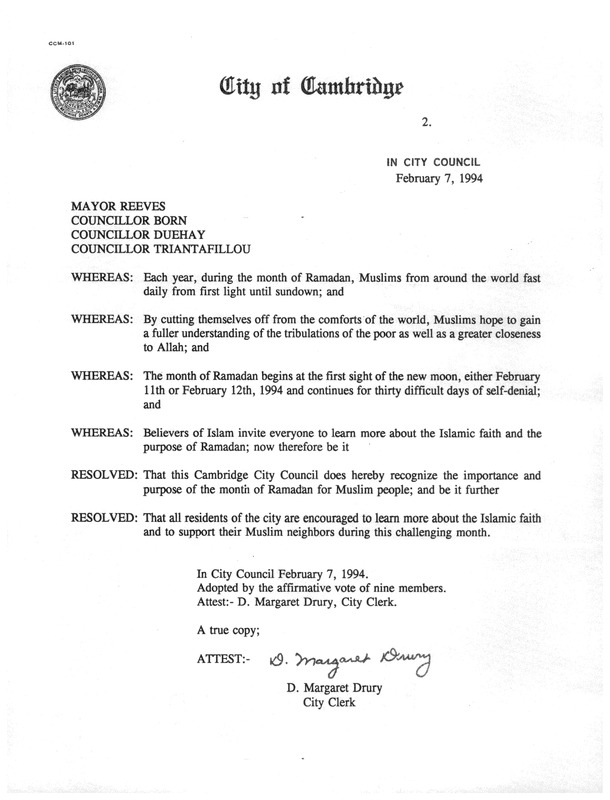 CCM-101

City of Cambridge

2.

IN CITY COUNCIL
February 7, 1994

MAYOR REEVES
COUNCILLOR BORN
COUNCILLOR DUEHAY
COUNCILLOR TRIANTAFILLOU

WHEREAS: Each year, during the month of Ramadan, Muslims from around the world fast daily from first light until sundown; and

WHEREAS: By cutting themselves off from the comforts of the world, Muslims hope to gain a fuller understanding of the tribulations of the poor as well as a greater closeness to Allah; and

WHEREAS: The month of Ramadan begins at the first sight of the new moon, either February 11th or February 12th, 1994 and continues for thirty difficult days of self-denial; and

WHEREAS: Believers of Islam invite everyone to learn more about the Islamic faith and the purpose of Ramadan; now therefore be it

RESOLVED: That this Cambridge City Council does hereby recognize the importance and purpose of the month of Ramadan for Muslim people; and be it further

RESOLVED: That all residents of the city are encouraged to learn more about the Islamic faith and to support their Muslim neighbors during this challenging month.

In City Council February 7, 1994.
Adopted by the affirmative vote of nine members.
Attest:- D. Margaret Drury, City Clerk.

A true copy;

ATTEST:- D. Margaret Drury

D. Margaret Drury
City Clerk